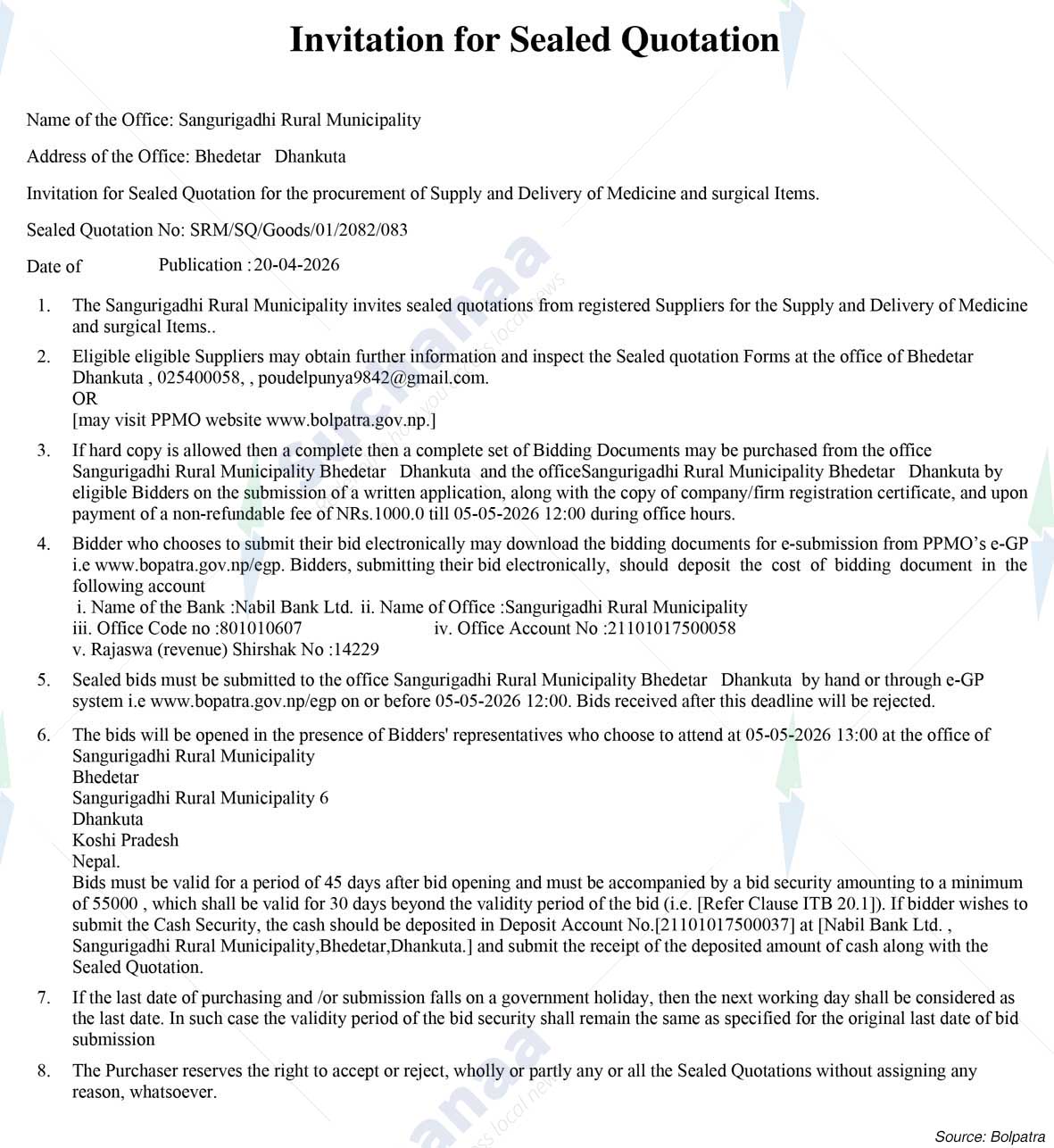 Invitation for Sealed Quotation

Name of the Office: Sangurigadhi Rural Municipality

Address of the Office: Bhedetar Dhankuta

Invitation for Sealed Quotation for the procurement of Supply and Delivery of Medicine and surgical Items.

Sealed Quotation No: SRM/SQ/Goods/01/2082/083

Date of Publication : 20-04-2026

1. The Sangurigadhi Rural Municipality invites sealed quotations from registered Suppliers for the Supply and Delivery of Medicine and surgical Items..

2. Eligible eligible Suppliers may obtain further information and inspect the Sealed quotation Forms at the office of Bhedetar Dhankuta , 025400058, , poudelpunya9842@gmail.com.
OR
[may visit PPMO website www.bolpatra.gov.np.]

3. If hard copy is allowed then a complete then a complete set of Bidding Documents may be purchased from the office Sangurigadhi Rural Municipality Bhedetar Dhankuta and the officeSangurigadhi Rural Municipality Bhedetar Dhankuta by eligible Bidders on the submission of a written application, along with the copy of company/firm registration certificate, and upon payment of a non-refundable fee of NRs.1000.0 till 05-05-2026 12:00 during office hours.

4. Bidder who chooses to submit their bid electronically may download the bidding documents for e-submission from PPMO's e-GP i.e www.bopatra.gov.np/egp. Bidders, submitting their bid electronically, should deposit the cost of bidding document in the following account
i. Name of the Bank :Nabil Bank Ltd. ii. Name of Office :Sangurigadhi Rural Municipality
iii. Office Code no :801010607 iv. Office Account No :21101017500058
v. Rajaswa (revenue) Shirshak No :14229

5. Sealed bids must be submitted to the office Sangurigadhi Rural Municipality Bhedetar Dhankuta by hand or through e-GP system i.e www.bopatra.gov.np/egp on or before 05-05-2026 12:00. Bids received after this deadline will be rejected.

6. The bids will be opened in the presence of Bidders' representatives who choose to attend at 05-05-2026 13:00 at the office of
Sangurigadhi Rural Municipality
Bhedetar
Sangurigadhi Rural Municipality 6
Dhankuta
Koshi Pradesh
Nepal.
Bids must be valid for a period of 45 days after bid opening and must be accompanied by a bid security amounting to a minimum of 55000 , which shall be valid for 30 days beyond the validity period of the bid (i.e. [Refer Clause ITB 20.1]). If bidder wishes to submit the Cash Security, the cash should be deposited in Deposit Account No.[21101017500037] at [Nabil Bank Ltd. , Sangurigadhi Rural Municipality,Bhedetar,Dhankuta.] and submit the receipt of the deposited amount of cash along with the Sealed Quotation.

7. If the last date of purchasing and /or submission falls on a government holiday, then the next working day shall be considered as the last date. In such case the validity period of the bid security shall remain the same as specified for the original last date of bid submission

8. The Purchaser reserves the right to accept or reject, wholly or partly any or all the Sealed Quotations without assigning any reason, whatsoever.

Source: Bolpatra